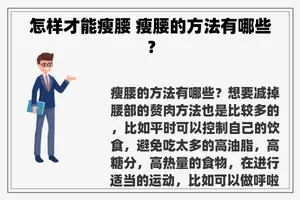 怎样才能瘦腰 瘦腰的方法有哪些？

瘦腰的方法有哪些？想要减掉腰部的赘肉方法也是比较多的，比如平时可以控制自己的饮食，避免吃太多的高油脂，高糖分，高热量的食物，在进行适当的运动，比如可以做呼啦